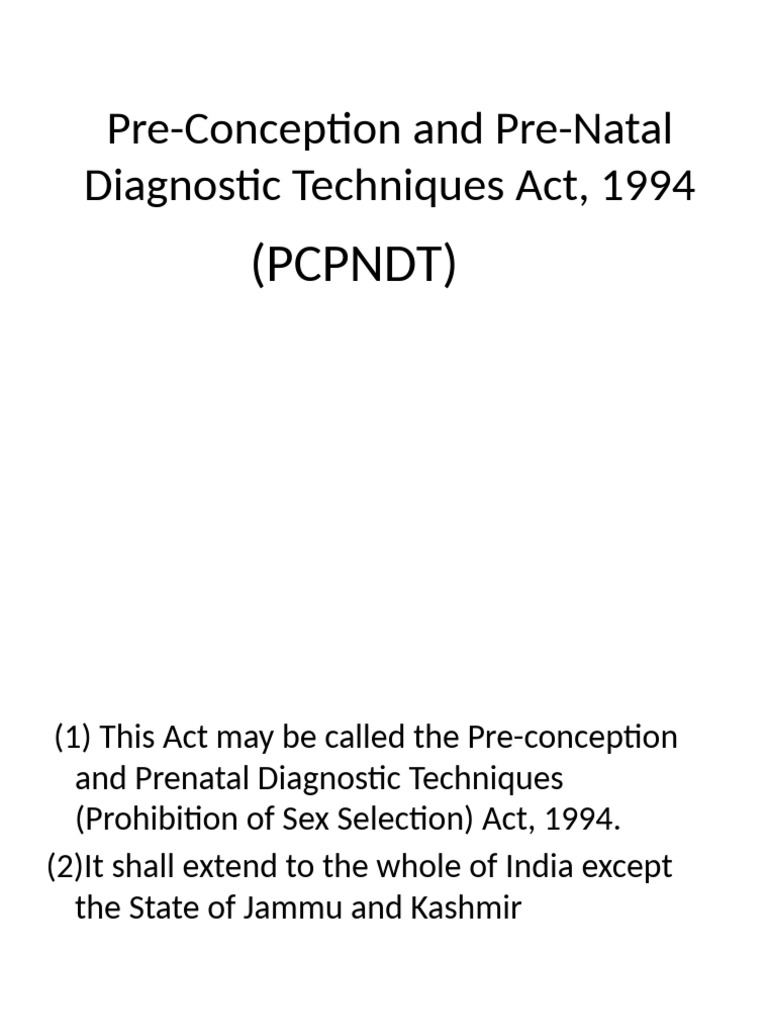 Pre-Conception and Pre-Natal Diagnostic Techniques Act, 1994

(PCPNDT)

(1) This Act may be called the Pre-conception and Prenatal Diagnostic Techniques (Prohibition of Sex Selection) Act, 1994.

(2)It shall extend to the whole of India except the State of Jammu and Kashmir